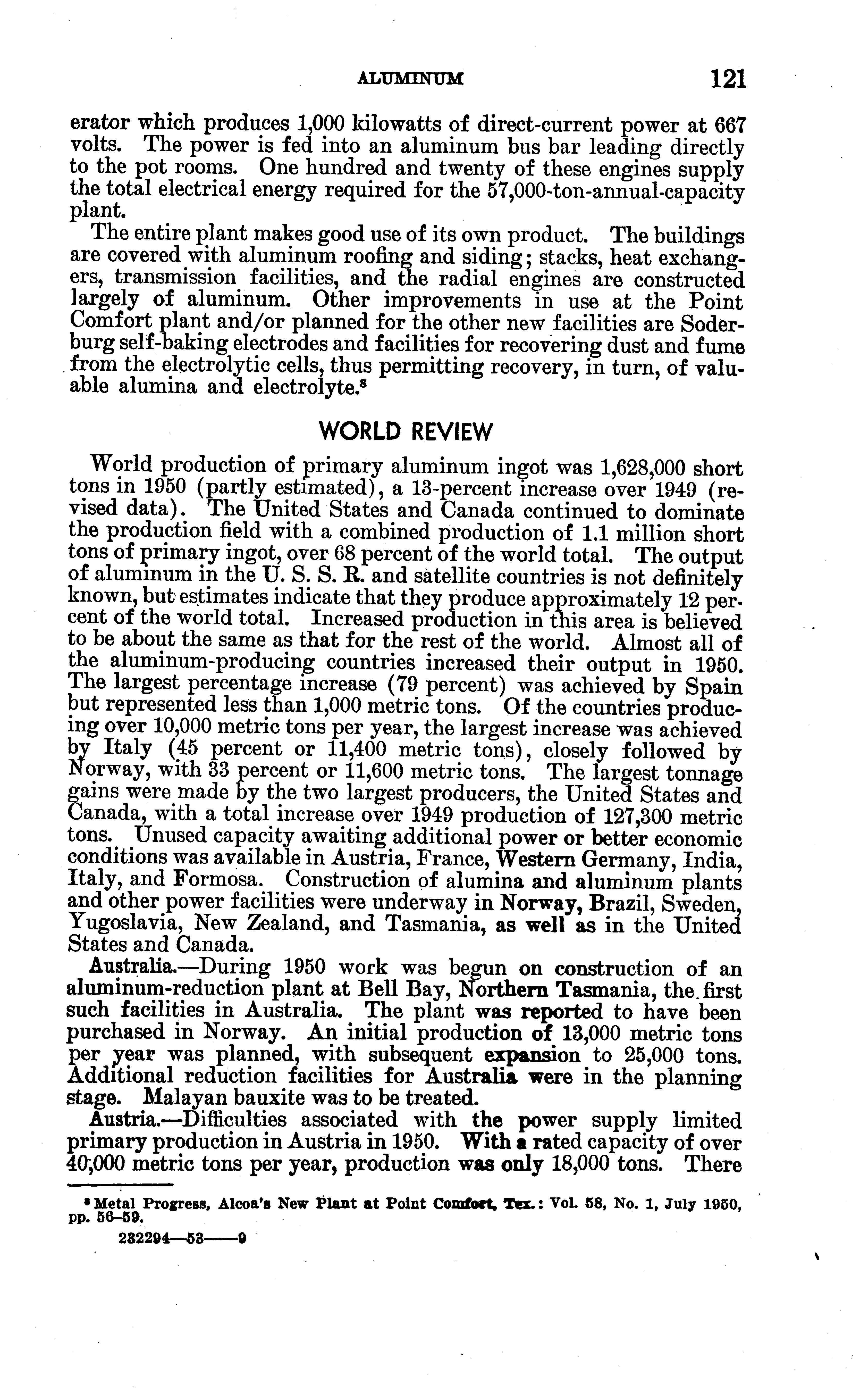 ALUMINUM 121

erator which produces 1,000 kilowatts of direct-current power at 667 volts. The power is fed into an aluminum bus bar leading directly to the pot rooms. One hundred and twenty of these engines supply the total electrical energy required for the 57,000-ton-annual-capacity plant.

The entire plant makes good use of its own product. The buildings are covered with aluminum roofing and siding; stacks, heat exchangers, transmission facilities, and the radial engines are constructed largely of aluminum. Other improvements in use at the Point Comfort plant and/or planned for the other new facilities are Soderburg self-baking electrodes and facilities for recovering dust and fume from the electrolytic cells, thus permitting recovery, in turn, of valuable alumina and electrolyte.$^8$

WORLD REVIEW

World production of primary aluminum ingot was 1,628,000 short tons in 1950 (partly estimated), a 13-percent increase over 1949 (revised data). The United States and Canada continued to dominate the production field with a combined production of 1.1 million short tons of primary ingot, over 68 percent of the world total. The output of aluminum in the U. S. S. R. and satellite countries is not definitely known, but estimates indicate that they produce approximately 12 percent of the world total. Increased production in this area is believed to be about the same as that for the rest of the world. Almost all of the aluminum-producing countries increased their output in 1950. The largest percentage increase (79 percent) was achieved by Spain but represented less than 1,000 metric tons. Of the countries producing over 10,000 metric tons per year, the largest increase was achieved by Italy (45 percent or 11,400 metric tons), closely followed by Norway, with 33 percent or 11,600 metric tons. The largest tonnage gains were made by the two largest producers, the United States and Canada, with a total increase over 1949 production of 127,300 metric tons. Unused capacity awaiting additional power or better economic conditions was available in Austria, France, Western Germany, India, Italy, and Formosa. Construction of alumina and aluminum plants and other power facilities were underway in Norway, Brazil, Sweden, Yugoslavia, New Zealand, and Tasmania, as well as in the United States and Canada.

Australia.—During 1950 work was begun on construction of an aluminum-reduction plant at Bell Bay, Northern Tasmania, the first such facilities in Australia. The plant was reported to have been purchased in Norway. An initial production of 13,000 metric tons per year was planned, with subsequent expansion to 25,000 tons. Additional reduction facilities for Australia were in the planning stage. Malayan bauxite was to be treated.

Austria.—Difficulties associated with the power supply limited primary production in Austria in 1950. With a rated capacity of over 40,000 metric tons per year, production was only 18,000 tons. There

$^8$ Metal Progress, Alcoa's New Plant at Point Comfort, Tex.: Vol. 58, No. 1, July 1950, pp. 56–59.

232294—53——9